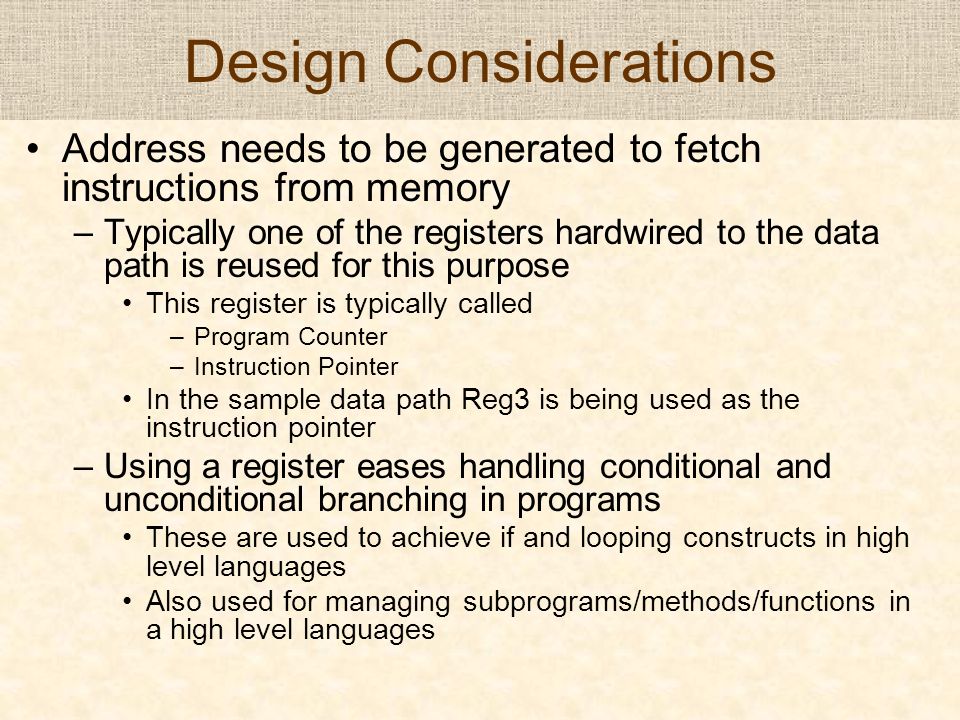 Design Considerations

• Address needs to be generated to fetch instructions from memory

– Typically one of the registers hardwired to the data path is reused for this purpose

• This register is typically called

– Program Counter

– Instruction Pointer

• In the sample data path Reg3 is being used as the instruction pointer

– Using a register eases handling conditional and unconditional branching in programs

• These are used to achieve if and looping constructs in high level languages

• Also used for managing subprograms/methods/functions in a high level languages